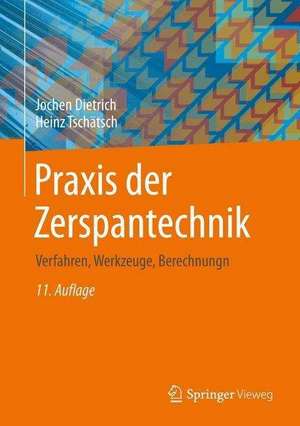 Jochen Dietrich
Heinz Tschätsch

Praxis der Zerspantechnik

Verfahren, Werkzeuge, Berechnungn

11. Auflage

Springer Vieweg